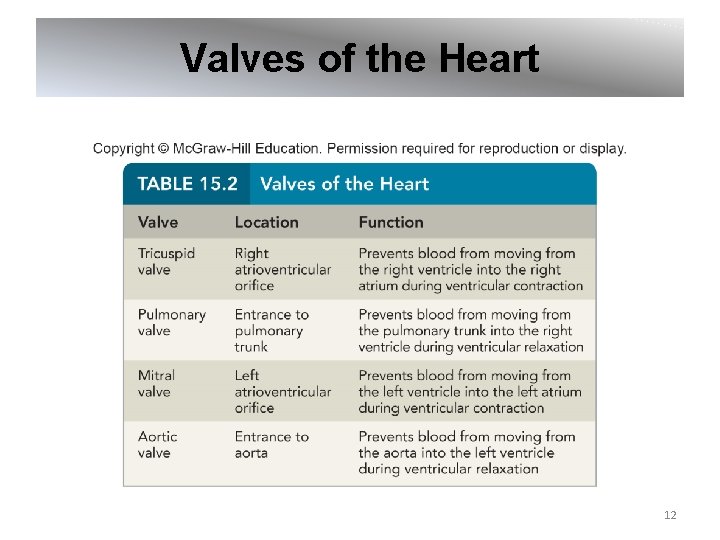 Valves of the Heart

Copyright © McGraw-Hill Education. Permission required for reproduction or display.

TABLE 15.2 Valves of the Heart

| Valve | Location | Function |
|---|---|---|
| Tricuspid valve | Right atrioventricular orifice | Prevents blood from moving from the right ventricle into the right atrium during ventricular contraction |
| Pulmonary valve | Entrance to pulmonary trunk | Prevents blood from moving from the pulmonary trunk into the right ventricle during ventricular relaxation |
| Mitral valve | Left atrioventricular orifice | Prevents blood from moving from the left ventricle into the left atrium during ventricular contraction |
| Aortic valve | Entrance to aorta | Prevents blood from moving from the aorta into the left ventricle during ventricular relaxation |

12